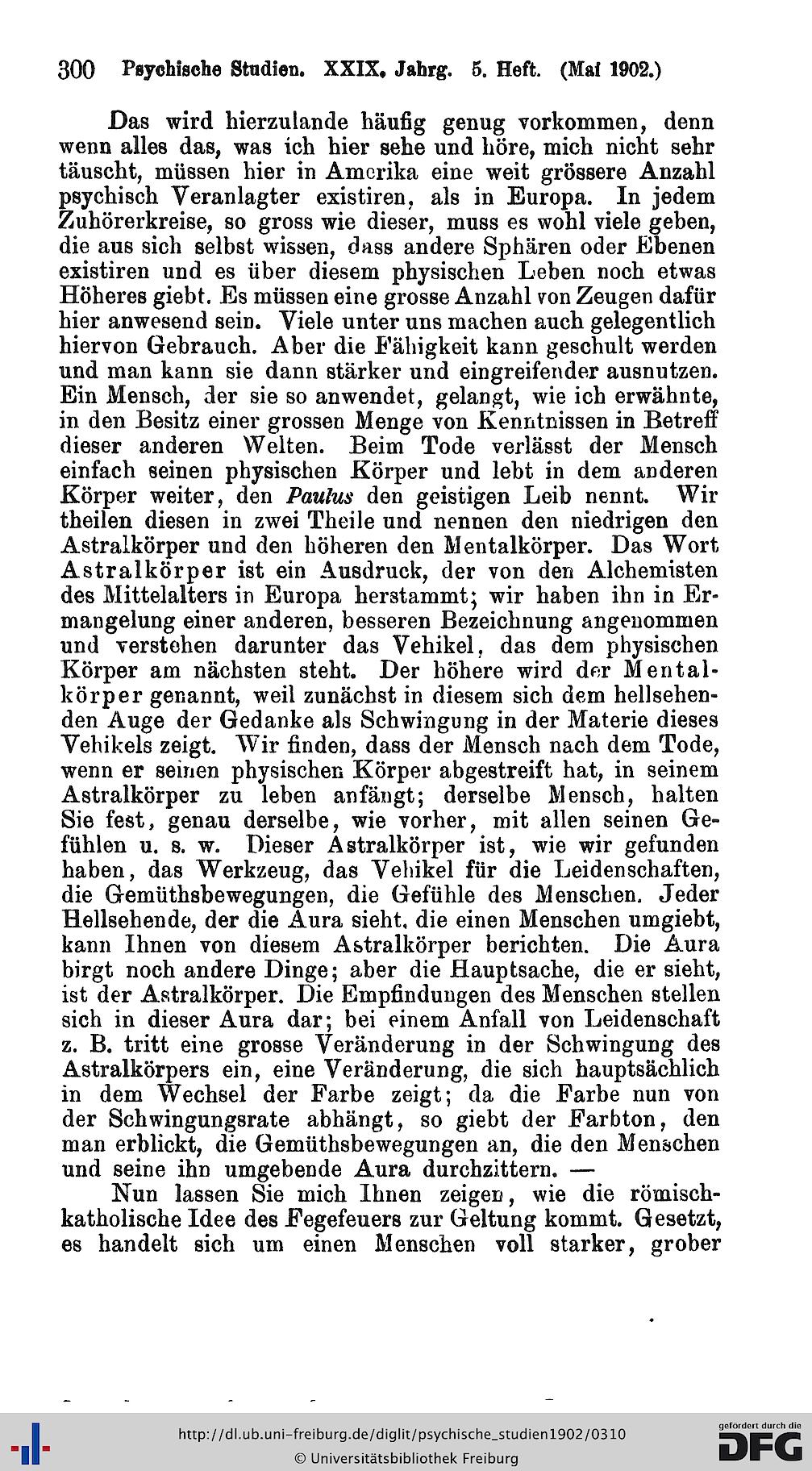 300 Psychische Studien. XXIX. Jahrg. 5. Heft. (Mai 1902.)

Das wird hierzulande häufig genug vorkommen, denn wenn alles das, was ich hier sehe und höre, mich nicht sehr täuscht, müssen hier in Amerika eine weit grössere Anzahl psychisch Veranlagter existiren, als in Europa. In jedem Zuhörerkreise, so gross wie dieser, muss es wohl viele geben, die aus sich selbst wissen, dass andere Sphären oder Ebenen existiren und es über diesem physischen Leben noch etwas Höheres giebt. Es müssen eine grosse Anzahl von Zeugen dafür hier anwesend sein. Viele unter uns machen auch gelegentlich hiervon Gebrauch. Aber die Fähigkeit kann geschult werden und man kann sie dann stärker und eingreifender ausnutzen. Ein Mensch, der sie so anwendet, gelangt, wie ich erwähnte, in den Besitz einer grossen Menge von Kenntnissen in Betreff dieser anderen Welten. Beim Tode verlässt der Mensch einfach seinen physischen Körper und lebt in dem anderen Körper weiter, den Paulus den geistigen Leib nennt. Wir theilen diesen in zwei Theile und nennen den niedrigen den Astralkörper und den höheren den Mentalkörper. Das Wort Astralkörper ist ein Ausdruck, der von den Alchemisten des Mittelalters in Europa herstammt; wir haben ihn in Ermangelung einer anderen, besseren Bezeichnung angenommen und verstehen darunter das Vehikel, das dem physischen Körper am nächsten steht. Der höhere wird der Mentalkörper genannt, weil zunächst in diesem sich dem hellsehenden Auge der Gedanke als Schwingung in der Materie dieses Vehikels zeigt. Wir finden, dass der Mensch nach dem Tode, wenn er seinen physischen Körper abgestreift hat, in seinem Astralkörper zu leben anfängt; derselbe Mensch, halten Sie fest, genau derselbe, wie vorher, mit allen seinen Gefühlen u. s. w. Dieser Astralkörper ist, wie wir gefunden haben, das Werkzeug, das Vehikel für die Leidenschaften, die Gemüthsbewegungen, die Gefühle des Menschen. Jeder Hellsehende, der die Aura sieht, die einen Menschen umgiebt, kann Ihnen von diesem Astralkörper berichten. Die Aura birgt noch andere Dinge; aber die Hauptsache, die er sieht, ist der Astralkörper. Die Empfindungen des Menschen stellen sich in dieser Aura dar; bei einem Anfall von Leidenschaft z. B. tritt eine grosse Veränderung in der Schwingung des Astralkörpers ein, eine Veränderung, die sich hauptsächlich in dem Wechsel der Farbe zeigt; da die Farbe nun von der Schwingungsrate abhängt, so giebt der Farbton, den man erblickt, die Gemüthsbewegungen an, die den Menschen und seine ihn umgebende Aura durchzittern. —

Nun lassen Sie mich Ihnen zeigen, wie die römisch-katholische Idee des Fegefeuers zur Geltung kommt. Gesetzt, es handelt sich um einen Menschen voll starker, grober

http://dl.ub.uni-freiburg.de/diglit/psychische_studien1902/0310
© Universitätsbibliothek Freiburg
gefördert durch die DFG